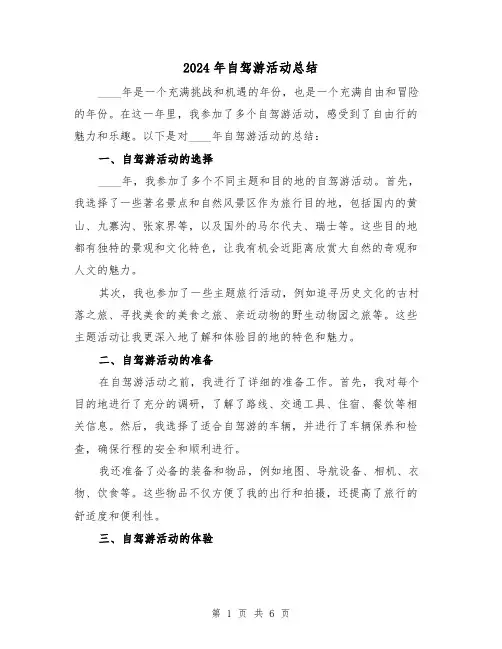 2024年自驾游活动总结

____年是一个充满挑战和机遇的年份，也是一个充满自由和冒险的年份。在这一年里，我参加了多个自驾游活动，感受到了自由行的魅力和乐趣。以下是对____年自驾游活动的总结：

一、自驾游活动的选择

____年，我参加了多个不同主题和目的地的自驾游活动。首先，我选择了一些著名景点和自然风景区作为旅行目的地，包括国内的黄山、九寨沟、张家界等，以及国外的马尔代夫、瑞士等。这些目的地都有独特的景观和文化特色，让我有机会近距离欣赏大自然的奇观和人文的魅力。

其次，我也参加了一些主题旅行活动，例如追寻历史文化的古村落之旅、寻找美食的美食之旅、亲近动物的野生动物园之旅等。这些主题活动让我更深入地了解和体验目的地的特色和魅力。

二、自驾游活动的准备

在自驾游活动之前，我进行了详细的准备工作。首先，我对每个目的地进行了充分的调研，了解了路线、交通工具、住宿、餐饮等相关信息。然后，我选择了适合自驾游的车辆，并进行了车辆保养和检查，确保行程的安全和顺利进行。

我还准备了必备的装备和物品，例如地图、导航设备、相机、衣物、饮食等。这些物品不仅方便了我的出行和拍摄，还提高了旅行的舒适度和便利性。

三、自驾游活动的体验

第 1 页 共 6 页